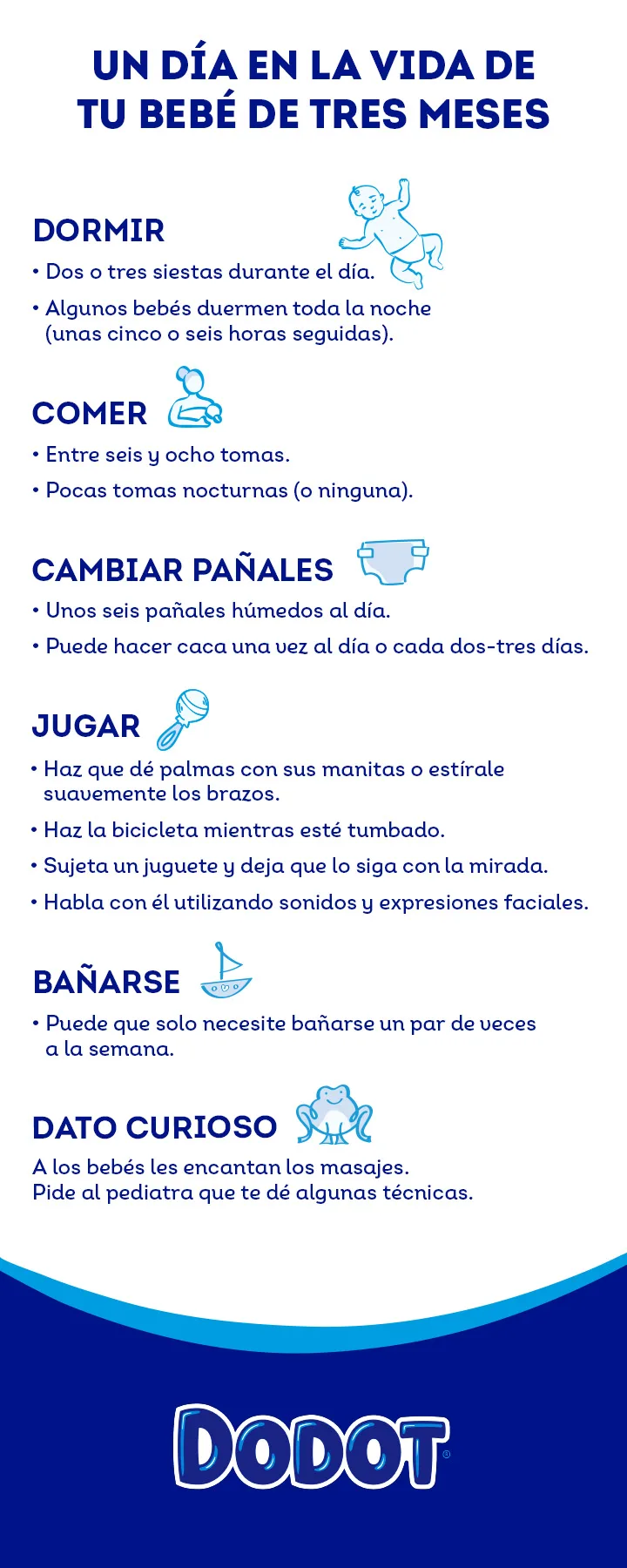 UN DÍA EN LA VIDA DE TU BEBÉ DE TRES MESES

DORMIR
• Dos o tres siestas durante el día.
• Algunos bebés duermen toda la noche (unas cinco o seis horas seguidas).

COMER
• Entre seis y ocho tomas.
• Pocas tomas nocturnas (o ninguna).

CAMBIAR PAÑALES
• Unos seis pañales húmedos al día.
• Puede hacer caca una vez al día o cada dos-tres días.

JUGAR
• Haz que dé palmas con sus manitas o estírale suavemente los brazos.
• Haz la bicicleta mientras esté tumbado.
• Sujeta un juguete y deja que lo siga con la mirada.
• Habla con él utilizando sonidos y expresiones faciales.

BAÑARSE
• Puede que solo necesite bañarse un par de veces a la semana.

DATO CURIOSO
A los bebés les encantan los masajes.
Pide al pediatra que te dé algunas técnicas.

DODOT®